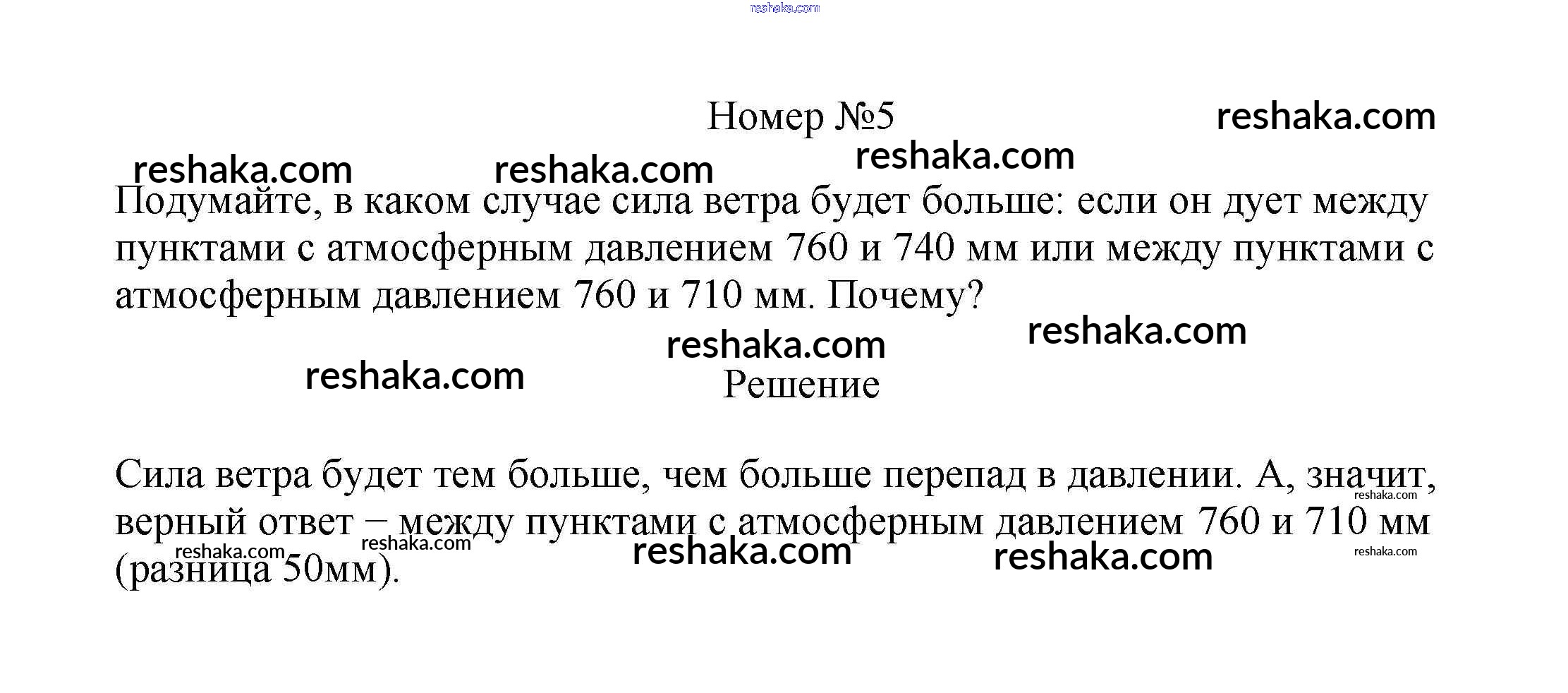 Номер №5

Подумайте, в каком случае сила ветра будет больше: если он дует между пунктами с атмосферным давлением 760 и 740 мм или между пунктами с атмосферным давлением 760 и 710 мм. Почему?

Решение

Сила ветра будет тем больше, чем больше перепад в давлении. А, значит, верный ответ – между пунктами с атмосферным давлением 760 и 710 мм (разница 50мм).

reshaka.com